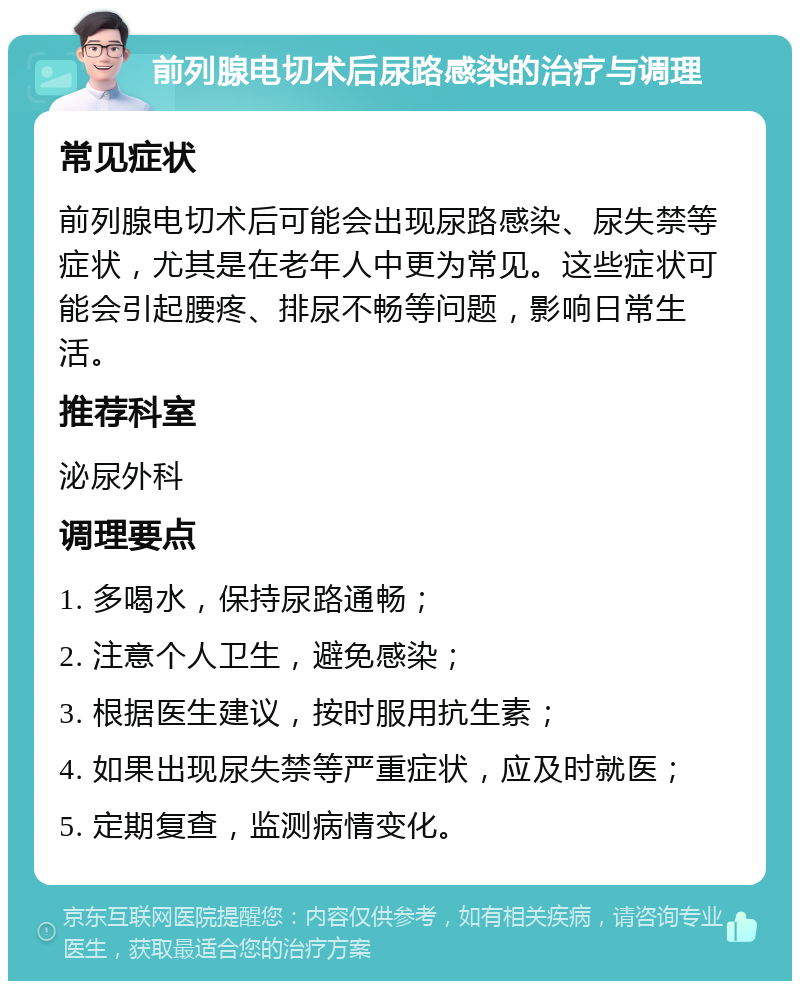 前列腺电切术后尿路感染的治疗与调理

常见症状

前列腺电切术后可能会出现尿路感染、尿失禁等症状，尤其是在老年人中更为常见。这些症状可能会引起腰疼、排尿不畅等问题，影响日常生活。

推荐科室

泌尿外科

调理要点

1. 多喝水，保持尿路通畅；

2. 注意个人卫生，避免感染；

3. 根据医生建议，按时服用抗生素；

4. 如果出现尿失禁等严重症状，应及时就医；

5. 定期复查，监测病情变化。

京东互联网医院提醒您：内容仅供参考，如有相关疾病，请咨询专业医生，获取最适合您的治疗方案